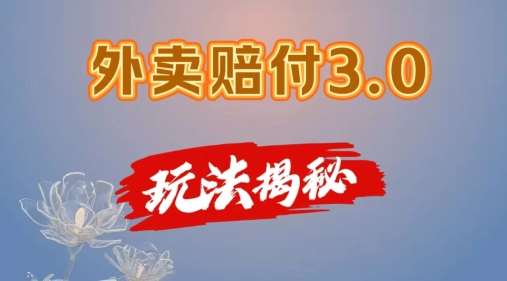 外卖赔付3.0

玩法揭秘